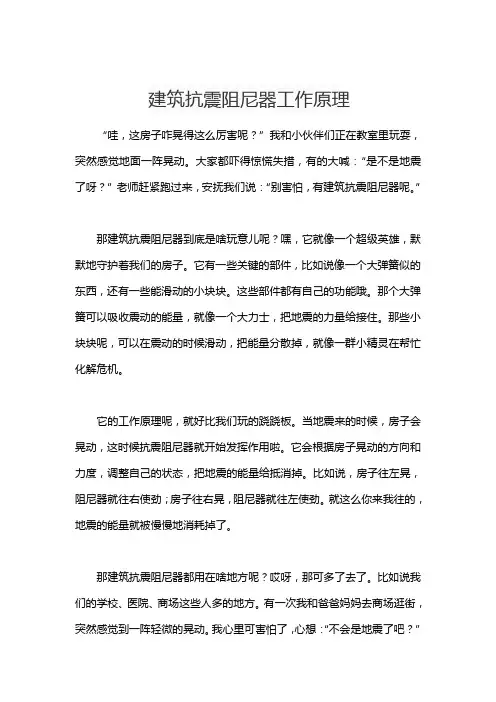 建筑抗震阻尼器工作原理

“哇，这房子咋晃得这么厉害呢？”我和小伙伴们正在教室里玩耍，突然感觉地面一阵晃动。大家都吓得惊慌失措，有的大喊：“是不是地震了呀？”老师赶紧跑过来，安抚我们说：“别害怕，有建筑抗震阻尼器呢。”

那建筑抗震阻尼器到底是啥玩意儿呢？嘿，它就像一个超级英雄，默默地守护着我们的房子。它有一些关键的部件，比如说像一个大弹簧似的东西，还有一些能滑动的小块块。这些部件都有自己的功能哦。那个大弹簧可以吸收震动的能量，就像一个大力士，把地震的力量给接住。那些小块块呢，可以在震动的时候滑动，把能量分散掉，就像一群小精灵在帮忙化解危机。

它的工作原理呢，就好比我们玩的跷跷板。当地震来的时候，房子会晃动，这时候抗震阻尼器就开始发挥作用啦。它会根据房子晃动的方向和力度，调整自己的状态，把地震的能量给抵消掉。比如说，房子往左晃，阻尼器就往右使劲；房子往右晃，阻尼器就往左使劲。就这么你来我往的，地震的能量就被慢慢地消耗掉了。

那建筑抗震阻尼器都用在啥地方呢？哎呀，那可多了去了。比如说我们的学校、医院、商场这些人多的地方。有一次我和爸爸妈妈去商场逛街，突然感觉到一阵轻微的晃动。我心里可害怕了，心想：“不会是地震了吧？”